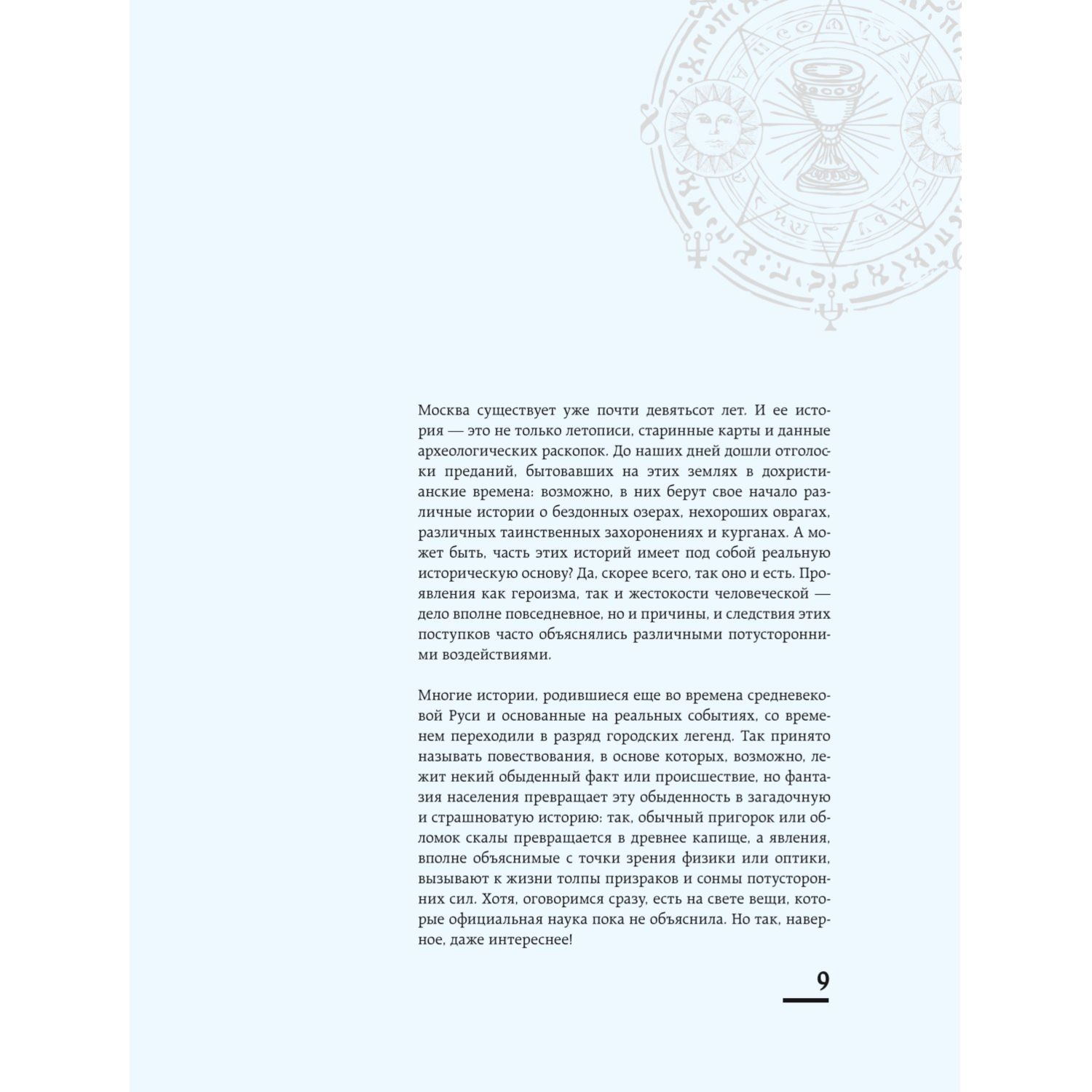 Москва существует уже почти девятьсот лет. И ее история — это не только летописи, старинные карты и данные археологических раскопок. До наших дней дошли отголоски преданий, бытовавших на этих землях в дохристианские времена: возможно, в них берут свое начало различные истории о бездонных озерах, нехороших оврагах, различных таинственных захоронениях и курганах. А может быть, часть этих историй имеет под собой реальную историческую основу? Да, скорее всего, так оно и есть. Проявления как героизма, так и жестокости человеческой — дело вполне повседневное, но и причины, и следствия этих поступков часто объяснялись различными потусторонними воздействиями.

Многие истории, родившиеся еще во времена средневековой Руси и основанные на реальных событиях, со временем переходили в разряд городских легенд. Так принято называть повествования, в основе которых, возможно, лежит некий обыденный факт или происшествие, но фантазия населения превращает эту обыденность в загадочную и страшноватую историю: так, обычный пригорок или обломок скалы превращается в древнее капище, а явления, вполне объяснимые с точки зрения физики или оптики, вызывают к жизни толпы призраков и сонмы потусторонних сил. Хотя, оговоримся сразу, есть на свете вещи, которые официальная наука пока не объяснила. Но так, наверное, даже интереснее!

9